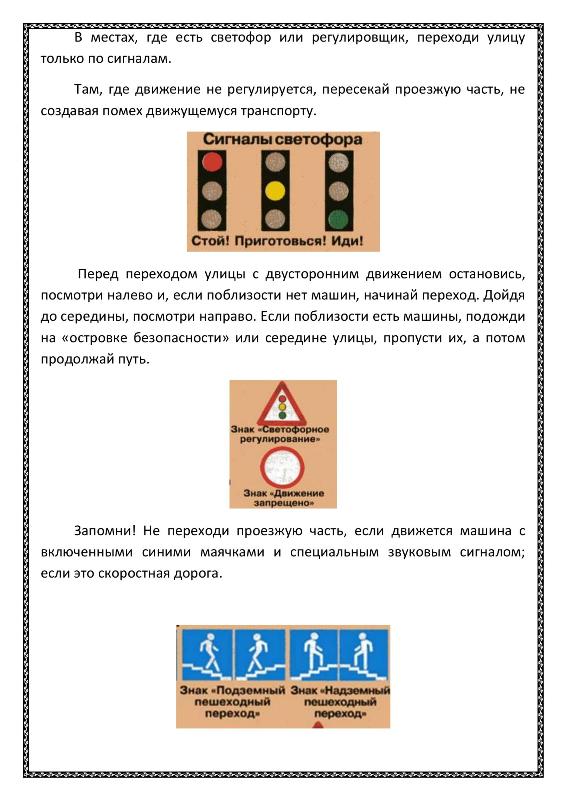 В местах, где есть светофор или регулировщик, переходи улицу только по сигналам.

Там, где движение не регулируется, пересекай проезжую часть, не создавая помех движущемуся транспорту.

Сигналы светофора

Стой! Приготовься! Иди!

Перед переходом улицы с двусторонним движением остановись, посмотри налево и, если поблизости нет машин, начинай переход. Дойдя до середины, посмотри направо. Если поблизости есть машины, подожди на «островке безопасности» или середине улицы, пропусти их, а потом продолжай путь.

Знак «Светофорное регулирование»

Знак «Движение запрещено»

Запомни! Не переходи проезжую часть, если движется машина с включенными синими маячками и специальным звуковым сигналом; если это скоростная дорога.

Знак «Подземный пешеходный переход»

Знак «Надземный пешеходный переход»